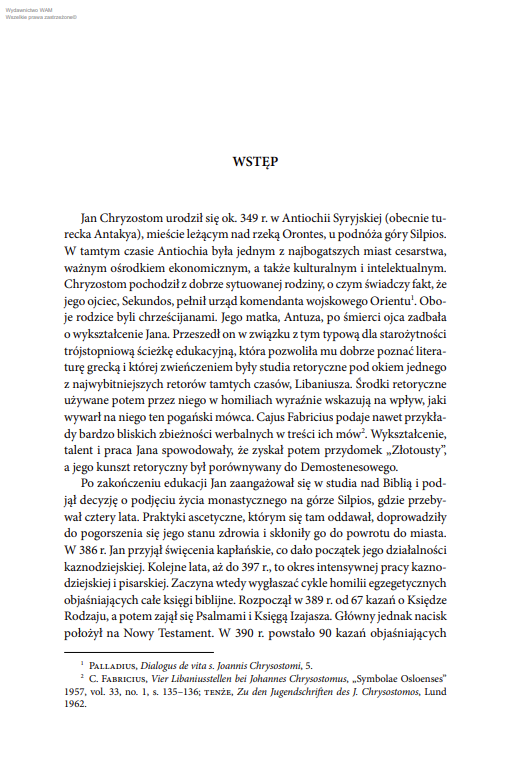 Wydawnictwo WAM
Wszelkie prawa zastrzeżone©

WSTĘP

Jan Chryzostom urodził się ok. 349 r. w Antiochii Syryjskiej (obecnie turecka Antakya), mieście leżącym nad rzeką Orontes, u podnóża góry Silpios. W tamtym czasie Antiochia była jednym z najbogatszych miast cesarstwa, ważnym ośrodkiem ekonomicznym, a także kulturalnym i intelektualnym. Chryzostom pochodził z dobrze sytuowanej rodziny, o czym świadczy fakt, że jego ojciec, Sekundos, pełnił urząd komendanta wojskowego Orientu$^{1}$. Oboje rodzice byli chrześcijanami. Jego matka, Antuza, po śmierci ojca zadbała o wykształcenie Jana. Przeszedł on w związku z tym typową dla starożytności trójstopniową ścieżkę edukacyjną, która pozwoliła mu dobrze poznać literaturę grecką i której zwieńczeniem były studia retoryczne pod okiem jednego z najwybitniejszych retorów tamtych czasów, Libaniusza. Środki retoryczne używane potem przez niego w homiliach wyraźnie wskazują na wpływ, jaki wywarł na niego ten pogański mówca. Cajus Fabricius podaje nawet przykłady bardzo bliskich zbieżności werbalnych w treści ich mów$^{2}$. Wykształcenie, talent i praca Jana spowodowały, że zyskał potem przydomek „Złotousty", a jego kunszt retoryczny był porównywany do Demostenesowego.

Po zakończeniu edukacji Jan zaangażował się w studia nad Biblią i podjął decyzję o podjęciu życia monastycznego na górze Silpios, gdzie przebywał cztery lata. Praktyki ascetyczne, którym się tam oddawał, doprowadziły do pogorszenia się jego stanu zdrowia i skłoniły go do powrotu do miasta. W 386 r. Jan przyjął święcenia kapłańskie, co dało początek jego działalności kaznodziejskiej. Kolejne lata, aż do 397 r., to okres intensywnej pracy kaznodziejskiej i pisarskiej. Zaczyna wtedy wygłaszać cykle homilii egzegetycznych objaśniających całe księgi biblijne. Rozpoczął w 389 r. od 67 kazań o Księdze Rodzaju, a potem zajął się Psalmami i Księgą Izajasza. Główny jednak nacisk położył na Nowy Testament. W 390 r. powstało 90 kazań objaśniających

$^{1}$ Palladius, Dialogus de vita s. Joannis Chrysostomi, 5.

$^{2}$ C. Fabricius, Vier Libaniusstellen bei Johannes Chrysostomus, „Symbolae Osloenses" 1957, vol. 33, no. 1, s. 135–136; tenże, Zu den Jugendschriften des J. Chrysostomos, Lund 1962.